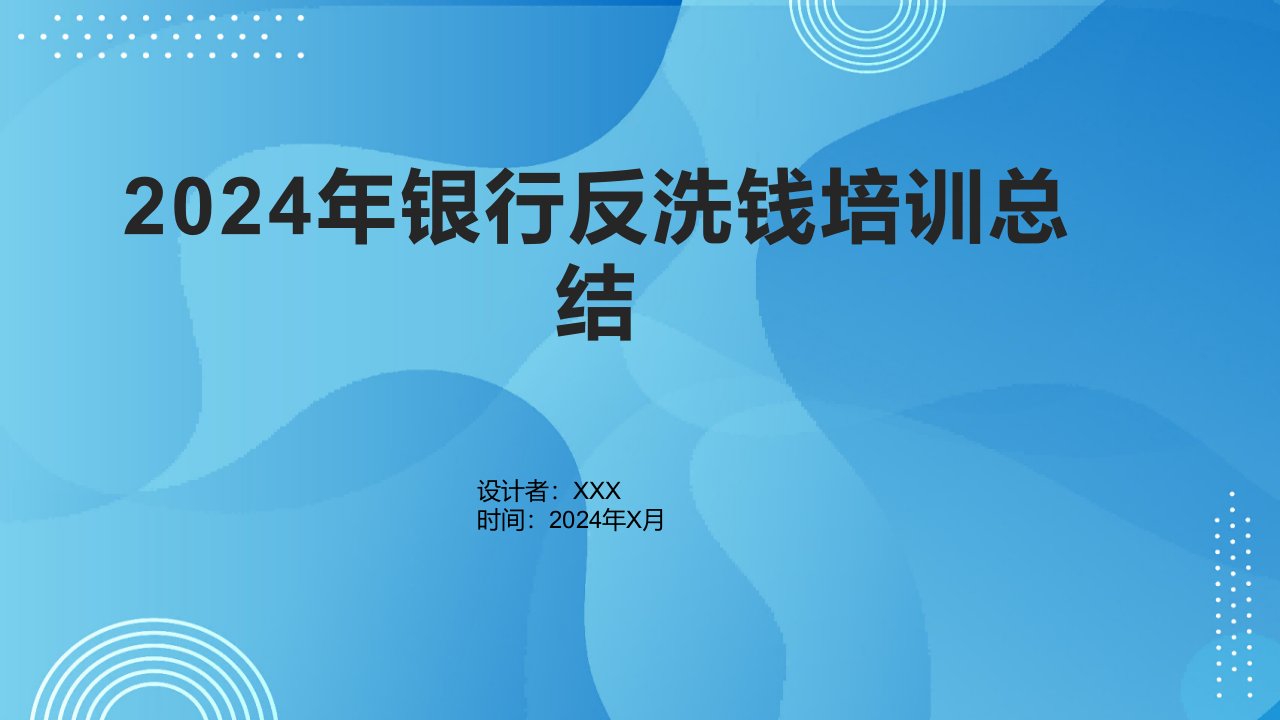 2024年银行反洗钱培训总结

设计者：XXX
时间：2024年X月